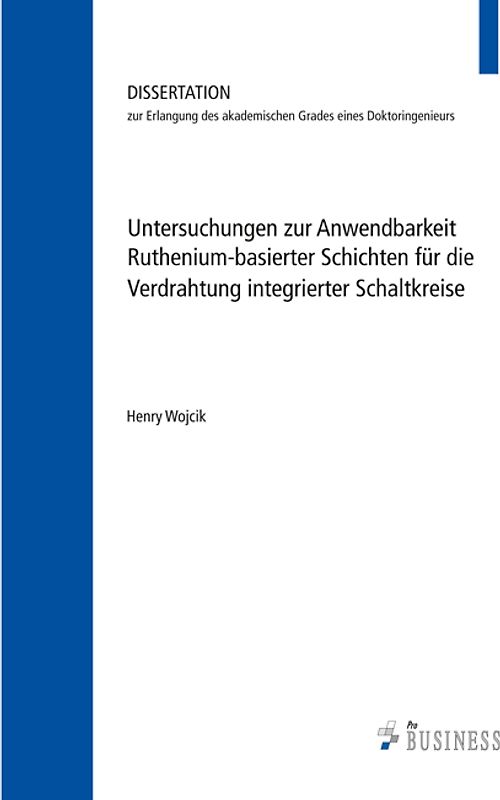 DISSERTATION
zur Erlangung des akademischen Grades eines Doktoringenieurs

Untersuchungen zur Anwendbarkeit Ruthenium-basierter Schichten für die Verdrahtung integrierter Schaltkreise

Henry Wojcik

Pro BUSINESS